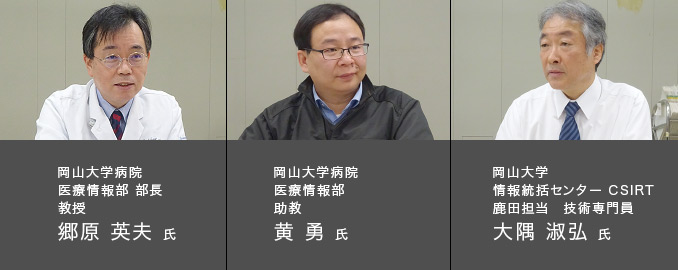 岡山大学病院
医療情報部 部長
教授
郷原 英夫 氏

岡山大学病院
医療情報部
助教
黄 勇 氏

岡山大学
情報統括センター CSIRT
鹿田担当　技術専門員
大隅 淑弘 氏